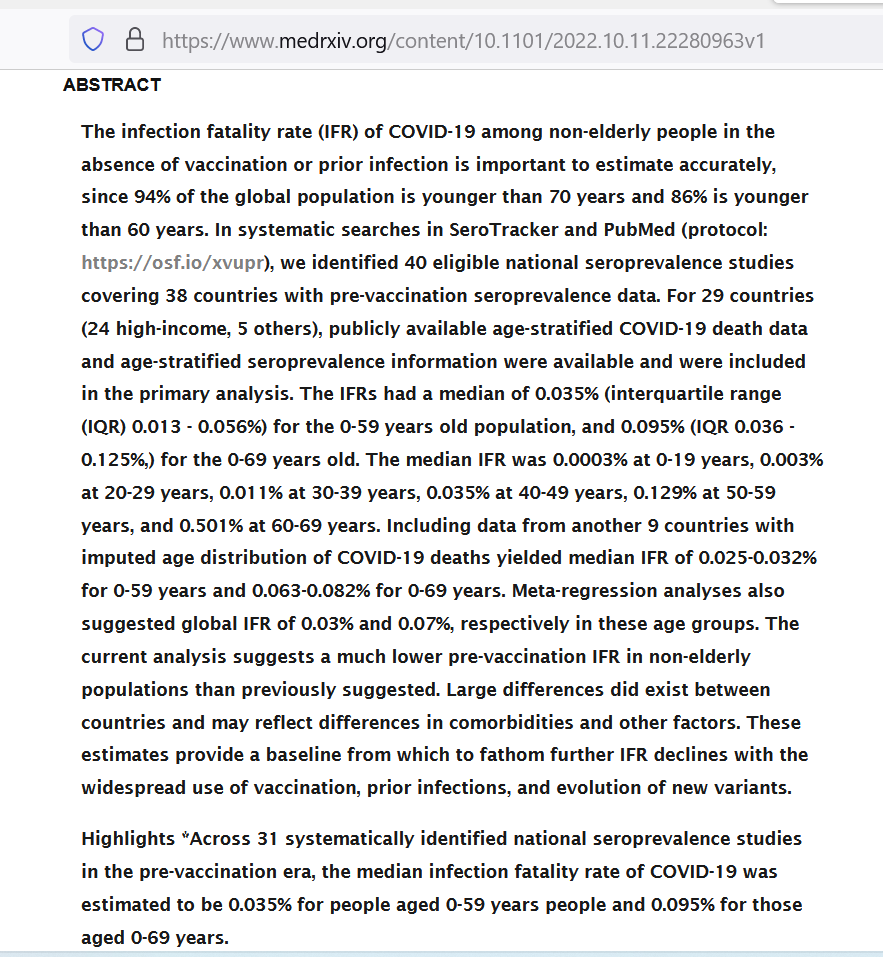 https://www.medrxiv.org/content/10.1101/2022.10.11.22280963v1

ABSTRACT

The infection fatality rate (IFR) of COVID-19 among non-elderly people in the absence of vaccination or prior infection is important to estimate accurately, since 94% of the global population is younger than 70 years and 86% is younger than 60 years. In systematic searches in SeroTracker and PubMed (protocol: https://osf.io/xvupr), we identified 40 eligible national seroprevalence studies covering 38 countries with pre-vaccination seroprevalence data. For 29 countries (24 high-income, 5 others), publicly available age-stratified COVID-19 death data and age-stratified seroprevalence information were available and were included in the primary analysis. The IFRs had a median of 0.035% (interquartile range (IQR) 0.013 - 0.056%) for the 0-59 years old population, and 0.095% (IQR 0.036 - 0.125%,) for the 0-69 years old. The median IFR was 0.0003% at 0-19 years, 0.003% at 20-29 years, 0.011% at 30-39 years, 0.035% at 40-49 years, 0.129% at 50-59 years, and 0.501% at 60-69 years. Including data from another 9 countries with imputed age distribution of COVID-19 deaths yielded median IFR of 0.025-0.032% for 0-59 years and 0.063-0.082% for 0-69 years. Meta-regression analyses also suggested global IFR of 0.03% and 0.07%, respectively in these age groups. The current analysis suggests a much lower pre-vaccination IFR in non-elderly populations than previously suggested. Large differences did exist between countries and may reflect differences in comorbidities and other factors. These estimates provide a baseline from which to fathom further IFR declines with the widespread use of vaccination, prior infections, and evolution of new variants.

Highlights *Across 31 systematically identified national seroprevalence studies in the pre-vaccination era, the median infection fatality rate of COVID-19 was estimated to be 0.035% for people aged 0-59 years people and 0.095% for those aged 0-69 years.